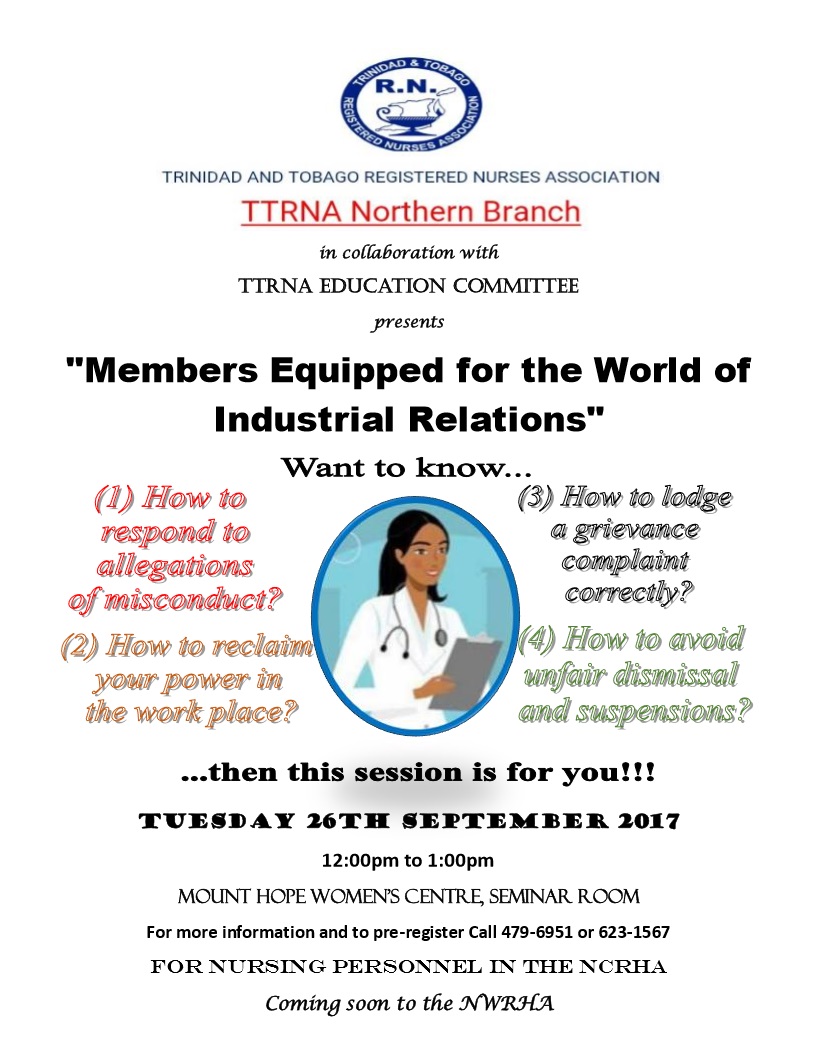 TRINIDAD & TOBAGO
R.N.
REGISTERED NURSES ASSOCIATION

TRINIDAD AND TOBAGO REGISTERED NURSES ASSOCIATION

TTRNA Northern Branch

in collaboration with

TTRNA EDUCATION COMMITTEE

presents

"Members Equipped for the World of Industrial Relations"

Want to know...

(1) How to respond to allegations of misconduct?

(2) How to reclaim your power in the work place?

(3) How to lodge a grievance complaint correctly?

(4) How to avoid unfair dismissal and suspensions?

...then this session is for you!!!

TUESDAY 26TH SEPTEMBER 2017

12:00pm to 1:00pm

MOUNT HOPE WOMEN'S CENTRE, SEMINAR ROOM

For more information and to pre-register Call 479-6951 or 623-1567

FOR NURSING PERSONNEL IN THE NCRHA

Coming soon to the NWRHA